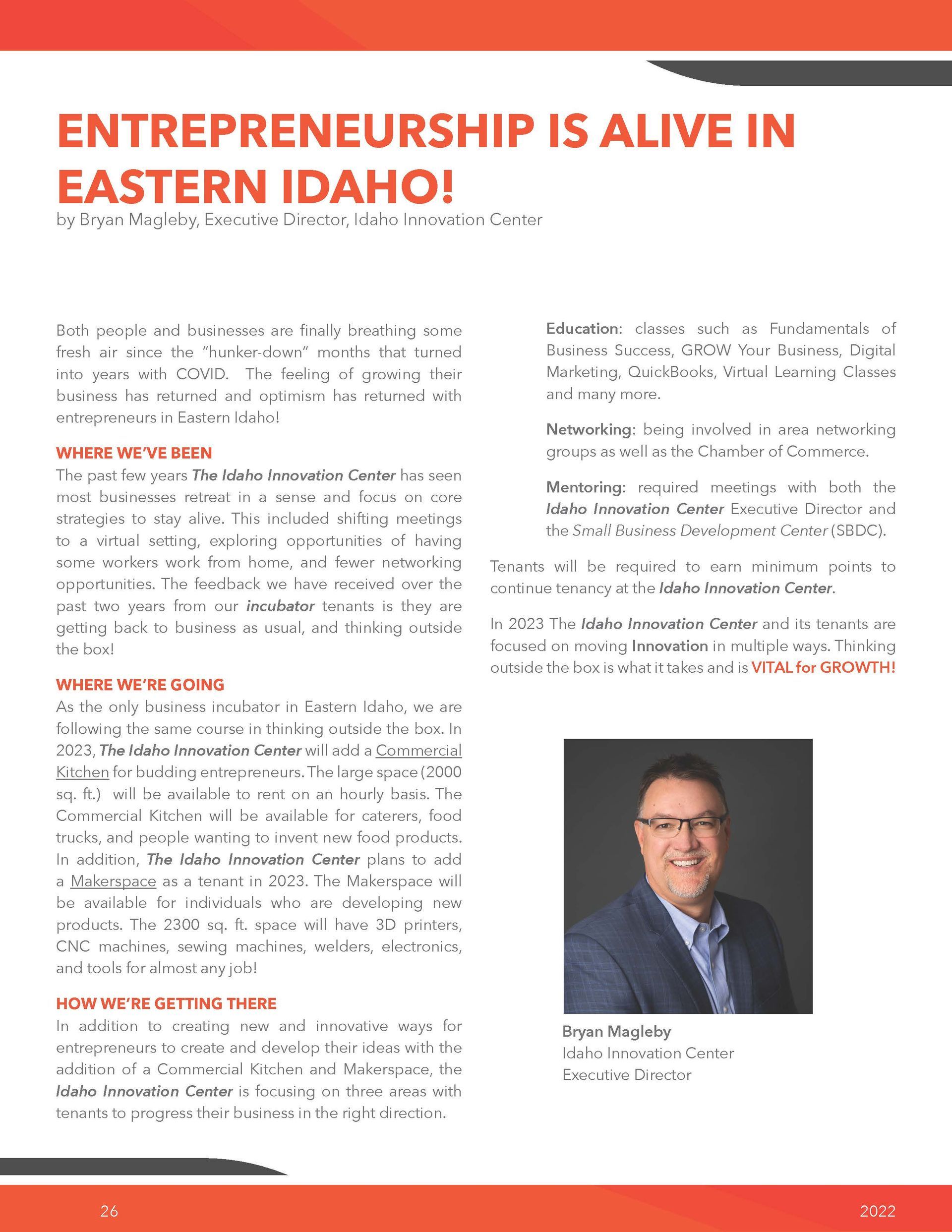 ENTREPRENEURSHIP IS ALIVE IN EASTERN IDAHO!
by Bryan Magleby, Executive Director, Idaho Innovation Center

Both people and businesses are finally breathing some fresh air since the "hunker-down" months that turned into years with COVID. The feeling of growing their business has returned and optimism has returned with entrepreneurs in Eastern Idaho!

WHERE WE'VE BEEN
The past few years The Idaho Innovation Center has seen most businesses retreat in a sense and focus on core strategies to stay alive. This included shifting meetings to a virtual setting, exploring opportunities of having some workers work from home, and fewer networking opportunities. The feedback we have received over the past two years from our incubator tenants is they are getting back to business as usual, and thinking outside the box!

WHERE WE'RE GOING
As the only business incubator in Eastern Idaho, we are following the same course in thinking outside the box. In 2023, The Idaho Innovation Center will add a Commercial Kitchen for budding entrepreneurs. The large space (2000 sq. ft.) will be available to rent on an hourly basis. The Commercial Kitchen will be available for caterers, food trucks, and people wanting to invent new food products. In addition, The Idaho Innovation Center plans to add a Makerspace as a tenant in 2023. The Makerspace will be available for individuals who are developing new products. The 2300 sq. ft. space will have 3D printers, CNC machines, sewing machines, welders, electronics, and tools for almost any job!

HOW WE'RE GETTING THERE
In addition to creating new and innovative ways for entrepreneurs to create and develop their ideas with the addition of a Commercial Kitchen and Makerspace, the Idaho Innovation Center is focusing on three areas with tenants to progress their business in the right direction.

Education: classes such as Fundamentals of Business Success, GROW Your Business, Digital Marketing, QuickBooks, Virtual Learning Classes and many more.

Networking: being involved in area networking groups as well as the Chamber of Commerce.

Mentoring: required meetings with both the Idaho Innovation Center Executive Director and the Small Business Development Center (SBDC).

Tenants will be required to earn minimum points to continue tenancy at the Idaho Innovation Center.

In 2023 The Idaho Innovation Center and its tenants are focused on moving Innovation in multiple ways. Thinking outside the box is what it takes and is VITAL for GROWTH!

Bryan Magleby
Idaho Innovation Center
Executive Director

26
2022